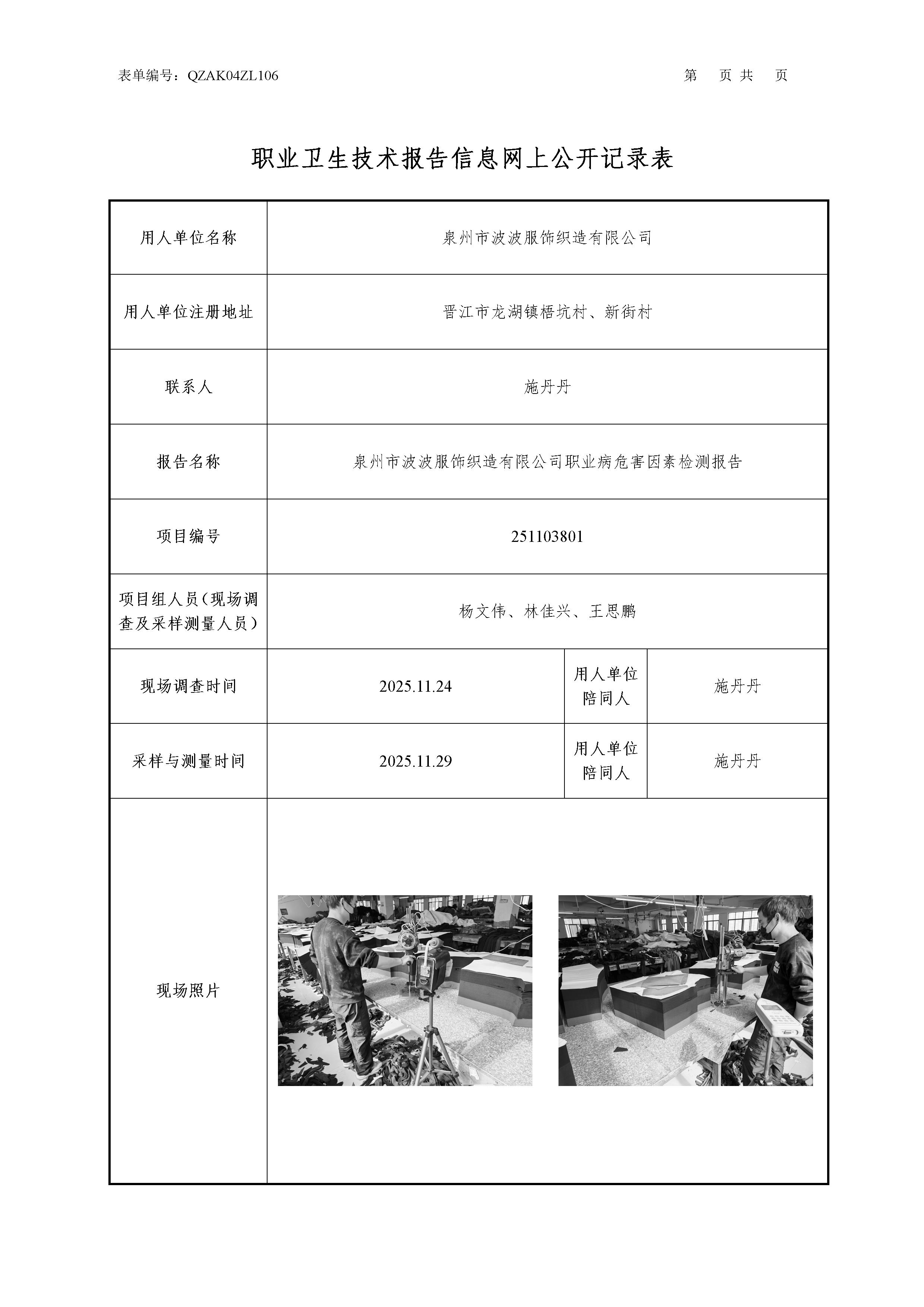 表单编号：QZAK04ZL106

第　页 共　页

职业卫生技术报告信息网上公开记录表

| 用人单位名称 | 泉州市波波服饰织造有限公司 | | |
|---|---|---|---|
| 用人单位注册地址 | 晋江市龙湖镇梧坑村、新街村 | | |
| 联系人 | 施丹丹 | | |
| 报告名称 | 泉州市波波服饰织造有限公司职业病危害因素检测报告 | | |
| 项目编号 | 251103801 | | |
| 项目组人员（现场调查及采样测量人员） | 杨文伟、林佳兴、王思鹏 | | |
| 现场调查时间 | 2025.11.24 | 用人单位陪同人 | 施丹丹 |
| 采样与测量时间 | 2025.11.29 | 用人单位陪同人 | 施丹丹 |
| 现场照片 | | | |